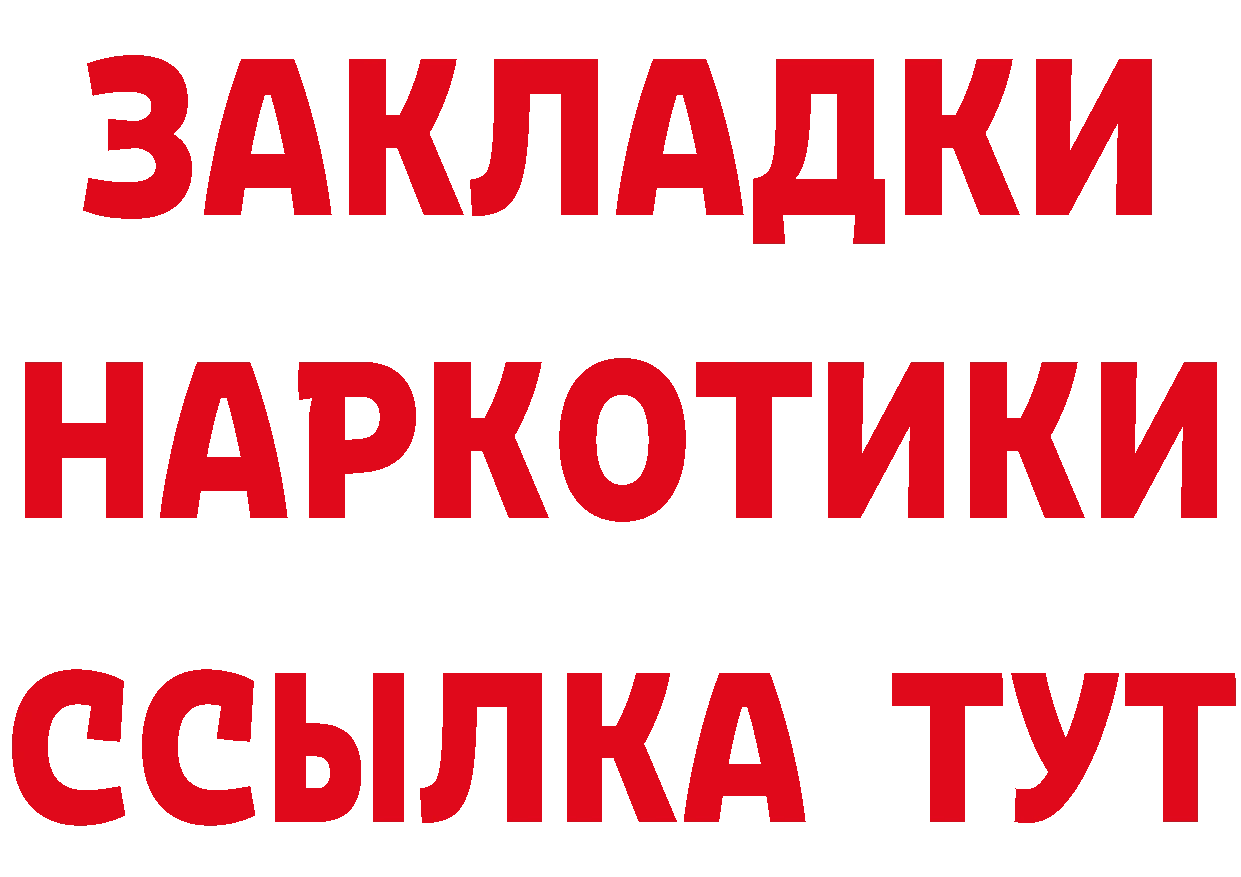 ЗАКЛАДКИ НАРКОТИКИ ССЫЛКА ТУТ